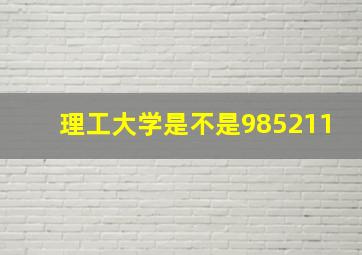 理工大学是不是985211